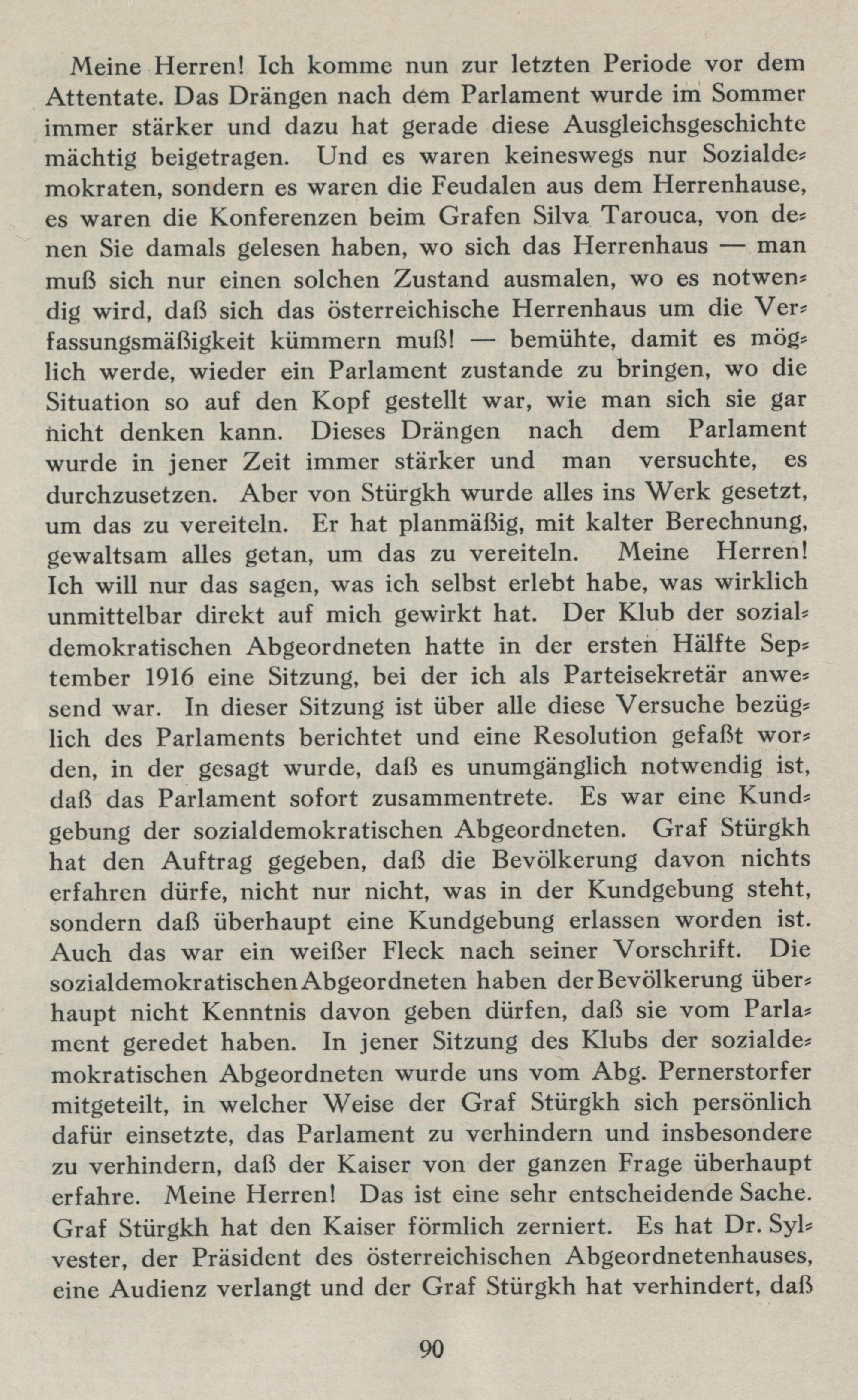 Meine Herren! Ich komme nun zur letzten Periode vor dem Attentate. Das Drängen nach dem Parlament wurde im Sommer immer stärker und dazu hat gerade diese Ausgleichsgeschichte mächtig beigetragen. Und es waren keineswegs nur Sozialdemokraten, sondern es waren die Feudalen aus dem Herrenhause, es waren die Konferenzen beim Grafen Silva Tarouca, von denen Sie damals gelesen haben, wo sich das Herrenhaus — man muß sich nur einen solchen Zustand ausmalen, wo es notwendig wird, daß sich das österreichische Herrenhaus um die Verfassungsmäßigkeit kümmern muß! — bemühte, damit es möglich werde, wieder ein Parlament zustande zu bringen, wo die Situation so auf den Kopf gestellt war, wie man sich sie gar nicht denken kann. Dieses Drängen nach dem Parlament wurde in jener Zeit immer stärker und man versuchte, es durchzusetzen. Aber von Stürgkh wurde alles ins Werk gesetzt, um das zu vereiteln. Er hat planmäßig, mit kalter Berechnung, gewaltsam alles getan, um das zu vereiteln. Meine Herren! Ich will nur das sagen, was ich selbst erlebt habe, was wirklich unmittelbar direkt auf mich gewirkt hat. Der Klub der sozialdemokratischen Abgeordneten hatte in der ersten Hälfte September 1916 eine Sitzung, bei der ich als Parteisekretär anwesend war. In dieser Sitzung ist über alle diese Versuche bezüglich des Parlaments berichtet und eine Resolution gefaßt worden, in der gesagt wurde, daß es unumgänglich notwendig ist, daß das Parlament sofort zusammentrete. Es war eine Kundgebung der sozialdemokratischen Abgeordneten. Graf Stürgkh hat den Auftrag gegeben, daß die Bevölkerung davon nichts erfahren dürfe, nicht nur nicht, was in der Kundgebung steht, sondern daß überhaupt eine Kundgebung erlassen worden ist. Auch das war ein weißer Fleck nach seiner Vorschrift. Die sozialdemokratischen Abgeordneten haben der Bevölkerung überhaupt nicht Kenntnis davon geben dürfen, daß sie vom Parlament geredet haben. In jener Sitzung des Klubs der sozialdemokratischen Abgeordneten wurde uns vom Abg. Pernerstorfer mitgeteilt, in welcher Weise der Graf Stürgkh sich persönlich dafür einsetzte, das Parlament zu verhindern und insbesondere zu verhindern, daß der Kaiser von der ganzen Frage überhaupt erfahre. Meine Herren! Das ist eine sehr entscheidende Sache. Graf Stürgkh hat den Kaiser förmlich zerniert. Es hat Dr. Sylvester, der Präsident des österreichischen Abgeordnetenhauses, eine Audienz verlangt und der Graf Stürgkh hat verhindert, daß

90